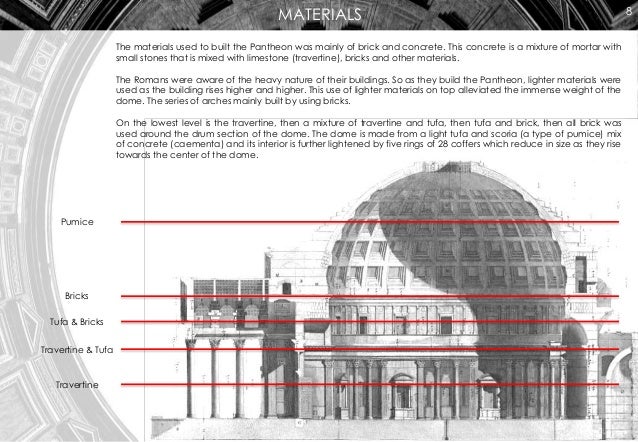 MATERIALS

8

The materials used to built the Pantheon was mainly of brick and concrete. This concrete is a mixture of mortar with small stones that is mixed with limestone (travertine), bricks and other materials.

The Romans were aware of the heavy nature of their buildings. So as they build the Pantheon, lighter materials were used as the building rises higher and higher. This use of lighter materials on top alleviated the immense weight of the dome. The series of arches mainly built by using bricks.

On the lowest level is the travertine, then a mixture of travertine and tufa, then tufa and brick, then all brick was used around the drum section of the dome. The dome is made from a light tufa and scoria (a type of pumice) mix of concrete (caementa) and its interior is further lightened by five rings of 28 coffers which reduce in size as they rise towards the center of the dome.

Pumice

Bricks

Tufa & Bricks

Travertine & Tufa

Travertine